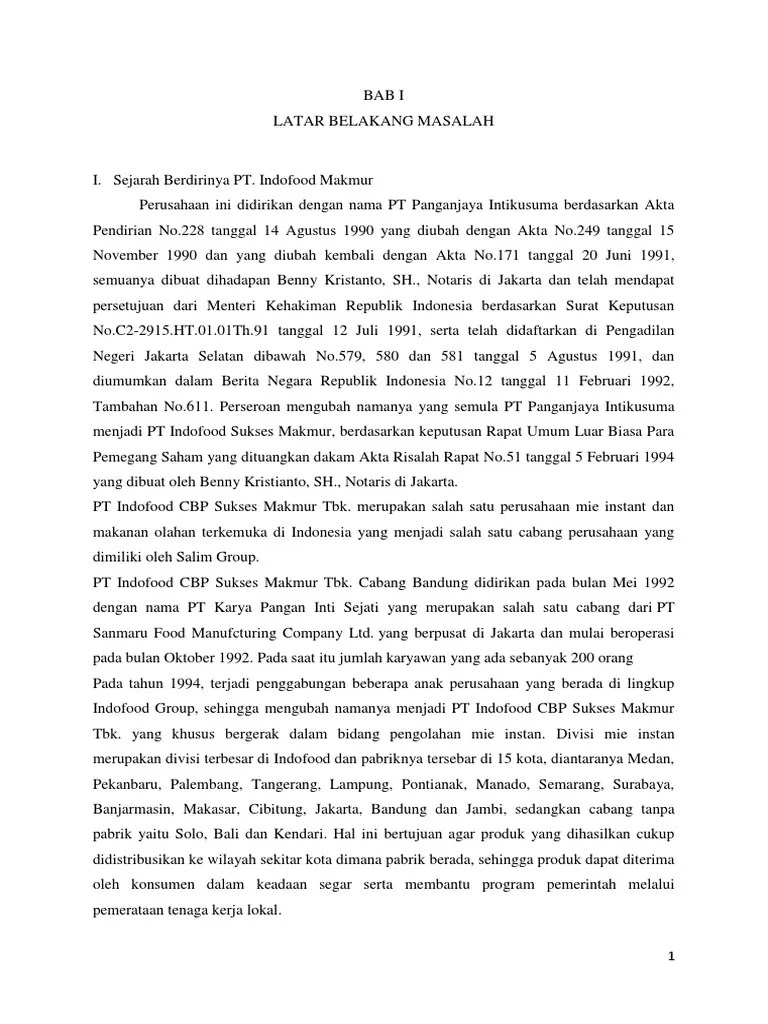 BAB I

LATAR BELAKANG MASALAH

I. Sejarah Berdirinya PT. Indofood Makmur

Perusahaan ini didirikan dengan nama PT Panganjaya Intikusuma berdasarkan Akta Pendirian No.228 tanggal 14 Agustus 1990 yang diubah dengan Akta No.249 tanggal 15 November 1990 dan yang diubah kembali dengan Akta No.171 tanggal 20 Juni 1991, semuanya dibuat dihadapan Benny Kristanto, SH., Notaris di Jakarta dan telah mendapat persetujuan dari Menteri Kehakiman Republik Indonesia berdasarkan Surat Keputusan No.C2-2915.HT.01.01Th.91 tanggal 12 Juli 1991, serta telah didaftarkan di Pengadilan Negeri Jakarta Selatan dibawah No.579, 580 dan 581 tanggal 5 Agustus 1991, dan diumumkan dalam Berita Negara Republik Indonesia No.12 tanggal 11 Februari 1992, Tambahan No.611. Perseroan mengubah namanya yang semula PT Panganjaya Intikusuma menjadi PT Indofood Sukses Makmur, berdasarkan keputusan Rapat Umum Luar Biasa Para Pemegang Saham yang dituangkan dakam Akta Risalah Rapat No.51 tanggal 5 Februari 1994 yang dibuat oleh Benny Kristianto, SH., Notaris di Jakarta.

PT Indofood CBP Sukses Makmur Tbk. merupakan salah satu perusahaan mie instant dan makanan olahan terkemuka di Indonesia yang menjadi salah satu cabang perusahaan yang dimiliki oleh Salim Group.

PT Indofood CBP Sukses Makmur Tbk. Cabang Bandung didirikan pada bulan Mei 1992 dengan nama PT Karya Pangan Inti Sejati yang merupakan salah satu cabang dari PT Sanmaru Food Manufcturing Company Ltd. yang berpusat di Jakarta dan mulai beroperasi pada bulan Oktober 1992. Pada saat itu jumlah karyawan yang ada sebanyak 200 orang

Pada tahun 1994, terjadi penggabungan beberapa anak perusahaan yang berada di lingkup Indofood Group, sehingga mengubah namanya menjadi PT Indofood CBP Sukses Makmur Tbk. yang khusus bergerak dalam bidang pengolahan mie instan. Divisi mie instan merupakan divisi terbesar di Indofood dan pabriknya tersebar di 15 kota, diantaranya Medan, Pekanbaru, Palembang, Tangerang, Lampung, Pontianak, Manado, Semarang, Surabaya, Banjarmasin, Makasar, Cibitung, Jakarta, Bandung dan Jambi, sedangkan cabang tanpa pabrik yaitu Solo, Bali dan Kendari. Hal ini bertujuan agar produk yang dihasilkan cukup didistribusikan ke wilayah sekitar kota dimana pabrik berada, sehingga produk dapat diterima oleh konsumen dalam keadaan segar serta membantu program pemerintah melalui pemerataan tenaga kerja lokal.

1